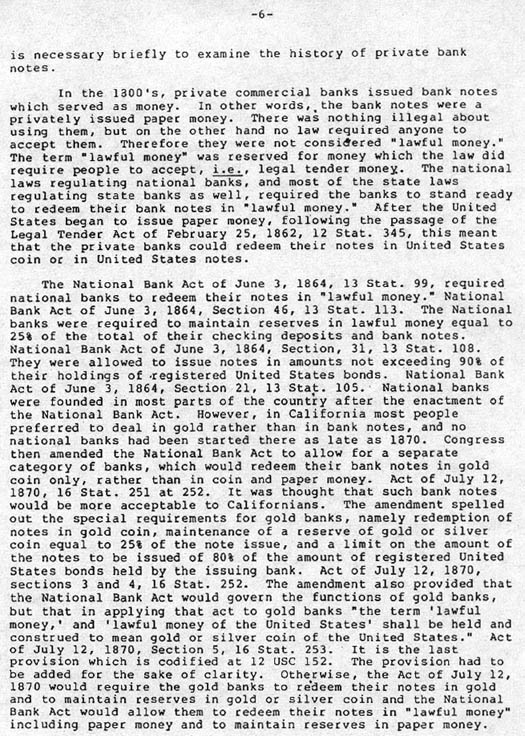 -6-

is necessary briefly to examine the history of private bank notes.

In the 1300's, private commercial banks issued bank notes which served as money. In other words, the bank notes were a privately issued paper money. There was nothing illegal about using them, but on the other hand no law required anyone to accept them. Therefore they were not considered "lawful money." The term "lawful money" was reserved for money which the law did require people to accept, i.e., legal tender money. The national laws regulating national banks, and most of the state laws regulating state banks as well, required the banks to stand ready to redeem their bank notes in "lawful money." After the United States began to issue paper money, following the passage of the Legal Tender Act of February 25, 1862, 12 Stat. 345, this meant that the private banks could redeem their notes in United States coin or in United States notes.

The National Bank Act of June 3, 1864, 13 Stat. 99, required national banks to redeem their notes in "lawful money." National Bank Act of June 3, 1864, Section 46, 13 Stat. 113. The National banks were required to maintain reserves in lawful money equal to 25% of the total of their checking deposits and bank notes. National Bank Act of June 3, 1864, Section, 31, 13 Stat. 108. They were allowed to issue notes in amounts not exceeding 90% of their holdings of registered United States bonds. National Bank Act of June 3, 1864, Section 21, 13 Stat. 105. National banks were founded in most parts of the country after the enactment of the National Bank Act. However, in California most people preferred to deal in gold rather than in bank notes, and no national banks had been started there as late as 1870. Congress then amended the National Bank Act to allow for a separate category of banks, which would redeem their bank notes in gold coin only, rather than in coin and paper money. Act of July 12, 1870, 16 Stat. 251 at 252. It was thought that such bank notes would be more acceptable to Californians. The amendment spelled out the special requirements for gold banks, namely redemption of notes in gold coin, maintenance of a reserve of gold or silver coin equal to 25% of the note issue, and a limit on the amount of the notes to be issued of 80% of the amount of registered United States bonds held by the issuing bank. Act of July 12, 1870, sections 3 and 4, 16 Stat. 252. The amendment also provided that the National Bank Act would govern the functions of gold banks, but that in applying that act to gold banks "the term 'lawful money,' and 'lawful money of the United States' shall be held and construed to mean gold or silver coin of the United States." Act of July 12, 1870, Section 5, 16 Stat. 253. It is the last provision which is codified at 12 USC 152. The provision had to be added for the sake of clarity. Otherwise, the Act of July 12, 1870 would require the gold banks to redeem their notes in gold and to maintain reserves in gold or silver coin and the National Bank Act would allow them to redeem their notes in "lawful money" including paper money and to maintain reserves in paper money.